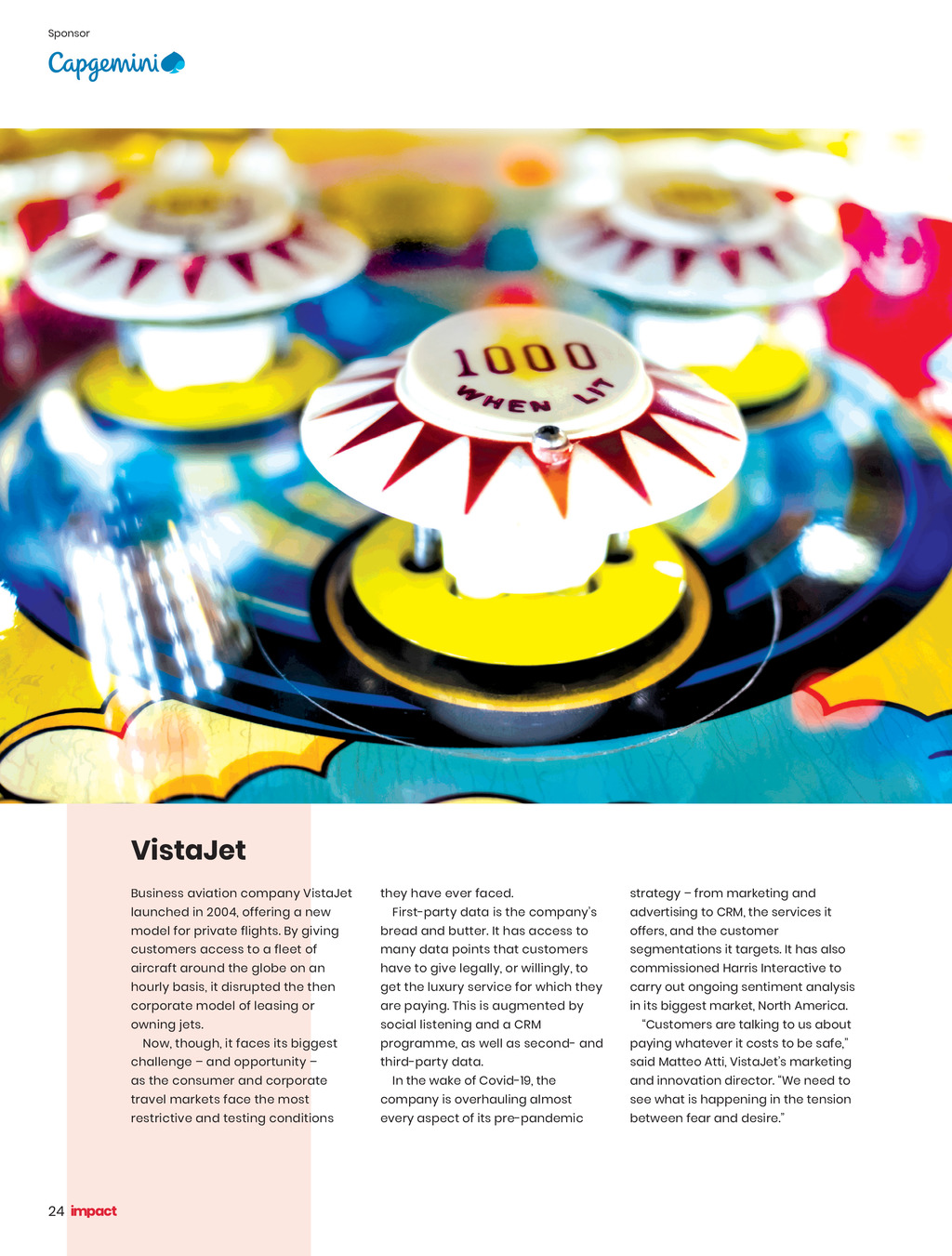 Sponsor

Capgemini

1000
WHEN LIT

VistaJet

Business aviation company VistaJet launched in 2004, offering a new model for private flights. By giving customers access to a fleet of aircraft around the globe on an hourly basis, it disrupted the then corporate model of leasing or owning jets.

Now, though, it faces its biggest challenge – and opportunity – as the consumer and corporate travel markets face the most restrictive and testing conditions they have ever faced.

First-party data is the company's bread and butter. It has access to many data points that customers have to give legally, or willingly, to get the luxury service for which they are paying. This is augmented by social listening and a CRM programme, as well as second- and third-party data.

In the wake of Covid-19, the company is overhauling almost every aspect of its pre-pandemic strategy – from marketing and advertising to CRM, the services it offers, and the customer segmentations it targets. It has also commissioned Harris Interactive to carry out ongoing sentiment analysis in its biggest market, North America.

"Customers are talking to us about paying whatever it costs to be safe," said Matteo Atti, VistaJet's marketing and innovation director. "We need to see what is happening in the tension between fear and desire."

24 impact